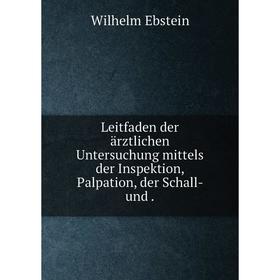 Wilhelm Ebstein

Leitfaden der ärztlichen Untersuchung mittels der Inspektion, Palpation, der Schall- und .